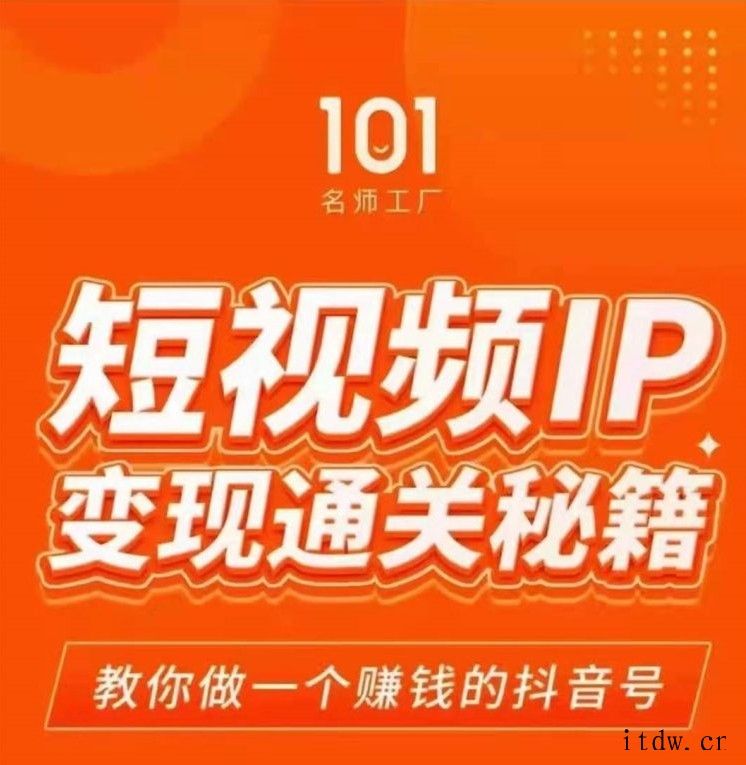 101
名师工厂

短视频IP
变现通关秘籍

教你做一个赚钱的抖音号

itdw.cr